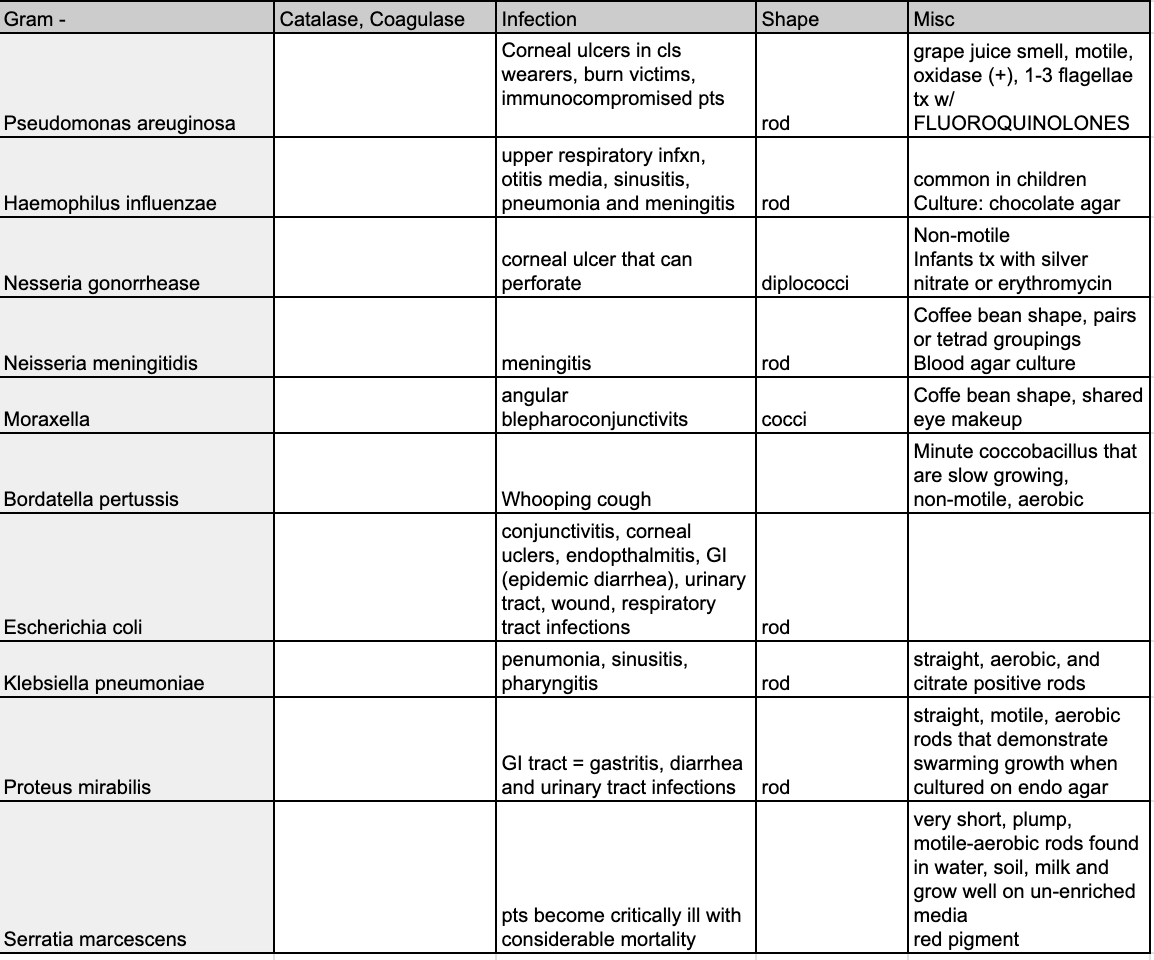 | Gram - | Catalase, Coagulase | Infection | Shape | Misc |
|---|---|---|---|---|
| Pseudomonas areuginosa | | Corneal ulcers in cls wearers, burn victims, immunocompromised pts | rod | grape juice smell, motile, oxidase (+), 1-3 flagellae tx w/ FLUOROQUINOLONES |
| Haemophilus influenzae | | upper respiratory infxn, otitis media, sinusitis, pneumonia and meningitis | rod | common in children Culture: chocolate agar |
| Nesseria gonorrhease | | corneal ulcer that can perforate | diplococci | Non-motile Infants tx with silver nitrate or erythromycin |
| Neisseria meningitidis | | meningitis | rod | Coffee bean shape, pairs or tetrad groupings Blood agar culture |
| Moraxella | | angular blepharoconjunctivits | cocci | Coffe bean shape, shared eye makeup |
| Bordatella pertussis | | Whooping cough | | Minute coccobacillus that are slow growing, non-motile, aerobic |
| Escherichia coli | | conjunctivitis, corneal uclers, endopthalmitis, GI (epidemic diarrhea), urinary tract, wound, respiratory tract infections | rod | |
| Klebsiella pneumoniae | | penumonia, sinusitis, pharyngitis | rod | straight, aerobic, and citrate positive rods |
| Proteus mirabilis | | GI tract = gastritis, diarrhea and urinary tract infections | rod | straight, motile, aerobic rods that demonstrate swarming growth when cultured on endo agar |
| Serratia marcescens | | pts become critically ill with considerable mortality | | very short, plump, motile-aerobic rods found in water, soil, milk and grow well on un-enriched media red pigment |